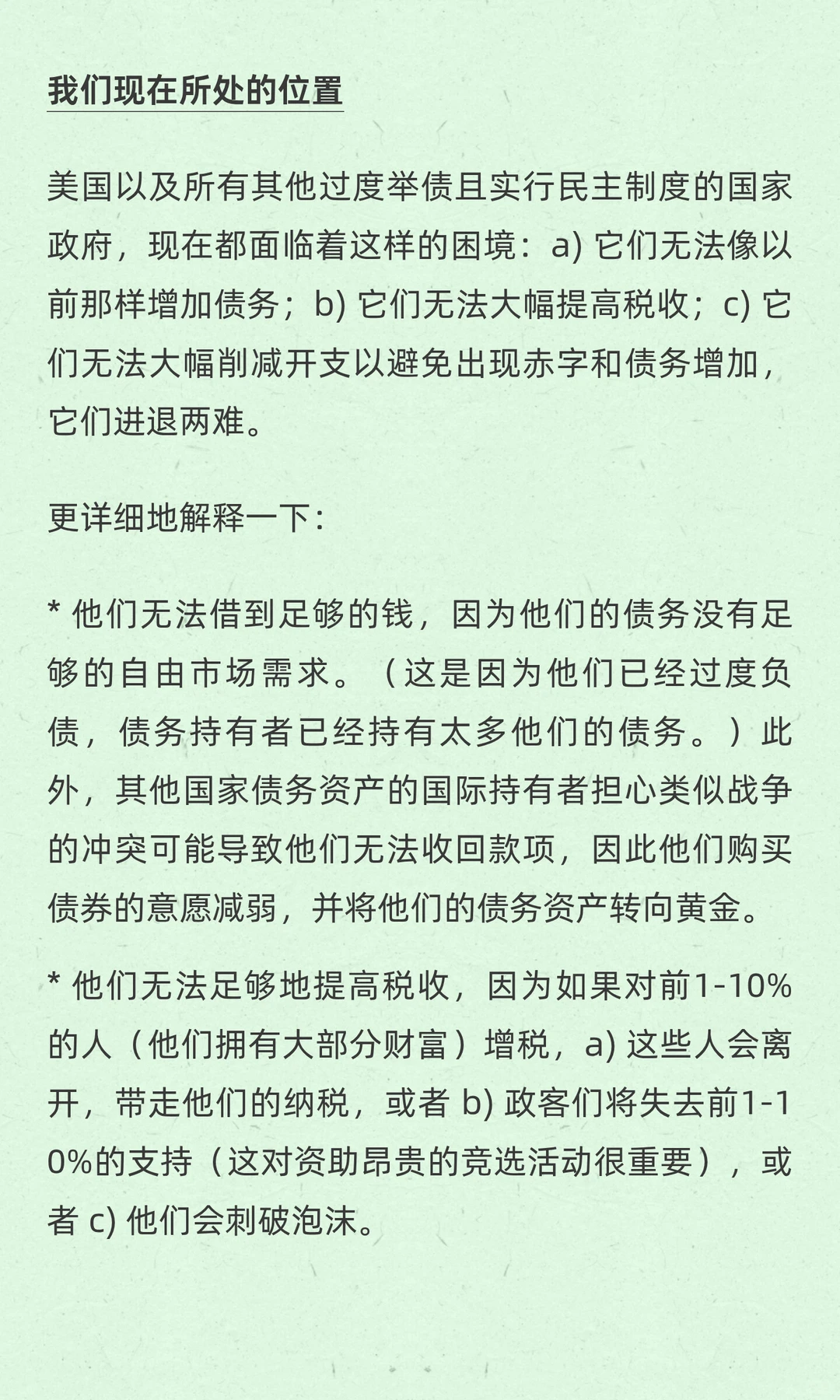 我们现在所处的位置

美国以及所有其他过度举债且实行民主制度的国家政府，现在都面临着这样的困境：a) 它们无法像以前那样增加债务；b) 它们无法大幅提高税收；c) 它们无法大幅削减开支以避免出现赤字和债务增加，它们进退两难。

更详细地解释一下：

* 他们无法借到足够的钱，因为他们的债务没有足够的自由市场需求。（这是因为他们已经过度负债，债务持有者已经持有太多他们的债务。）此外，其他国家债务资产的国际持有者担心类似战争的冲突可能导致他们无法收回款项，因此他们购买债券的意愿减弱，并将他们的债务资产转向黄金。

* 他们无法足够地提高税收，因为如果对前1-10%的人（他们拥有大部分财富）增税，a) 这些人会离开，带走他们的纳税，或者 b) 政客们将失去前1-10%的支持（这对资助昂贵的竞选活动很重要），或者 c) 他们会刺破泡沫。